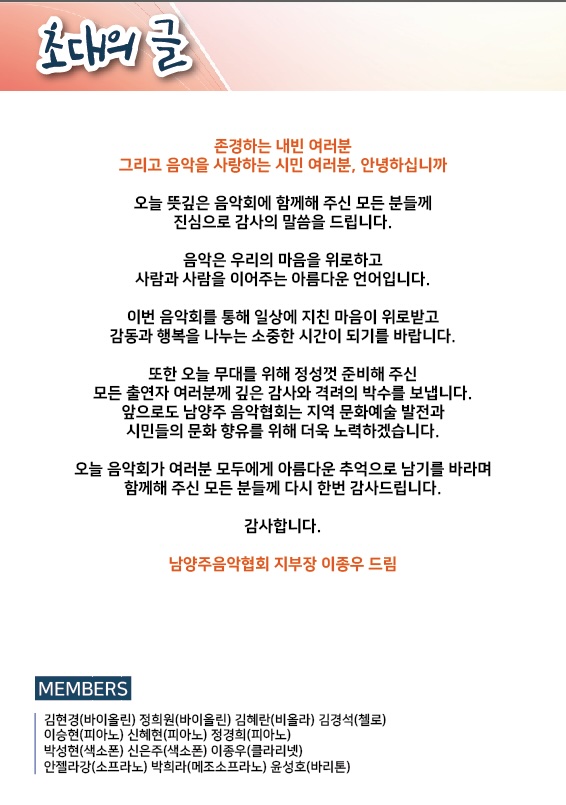 초대의 글

존경하는 내빈 여러분
그리고 음악을 사랑하는 시민 여러분, 안녕하십니까

오늘 뜻깊은 음악회에 함께해 주신 모든 분들께
진심으로 감사의 말씀을 드립니다.

음악은 우리의 마음을 위로하고
사람과 사람을 이어주는 아름다운 언어입니다.

이번 음악회를 통해 일상에 지친 마음이 위로받고
감동과 행복을 나누는 소중한 시간이 되기를 바랍니다.

또한 오늘 무대를 위해 정성껏 준비해 주신
모든 출연자 여러분께 깊은 감사와 격려의 박수를 보냅니다.
앞으로도 남양주 음악협회는 지역 문화예술 발전과
시민들의 문화 향유를 위해 더욱 노력하겠습니다.

오늘 음악회가 여러분 모두에게 아름다운 추억으로 남기를 바라며
함께해 주신 모든 분들께 다시 한번 감사드립니다.

감사합니다.

남양주음악협회 지부장 이종우 드림

MEMBERS

김현경(바이올린) 정희원(바이올린) 김혜란(비올라) 김경석(첼로)
이승현(피아노) 신혜현(피아노) 정경희(피아노)
박성현(색소폰) 신은주(색소폰) 이종우(클라리넷)
안젤라강(소프라노) 박희라(메조소프라노) 윤성호(바리톤)